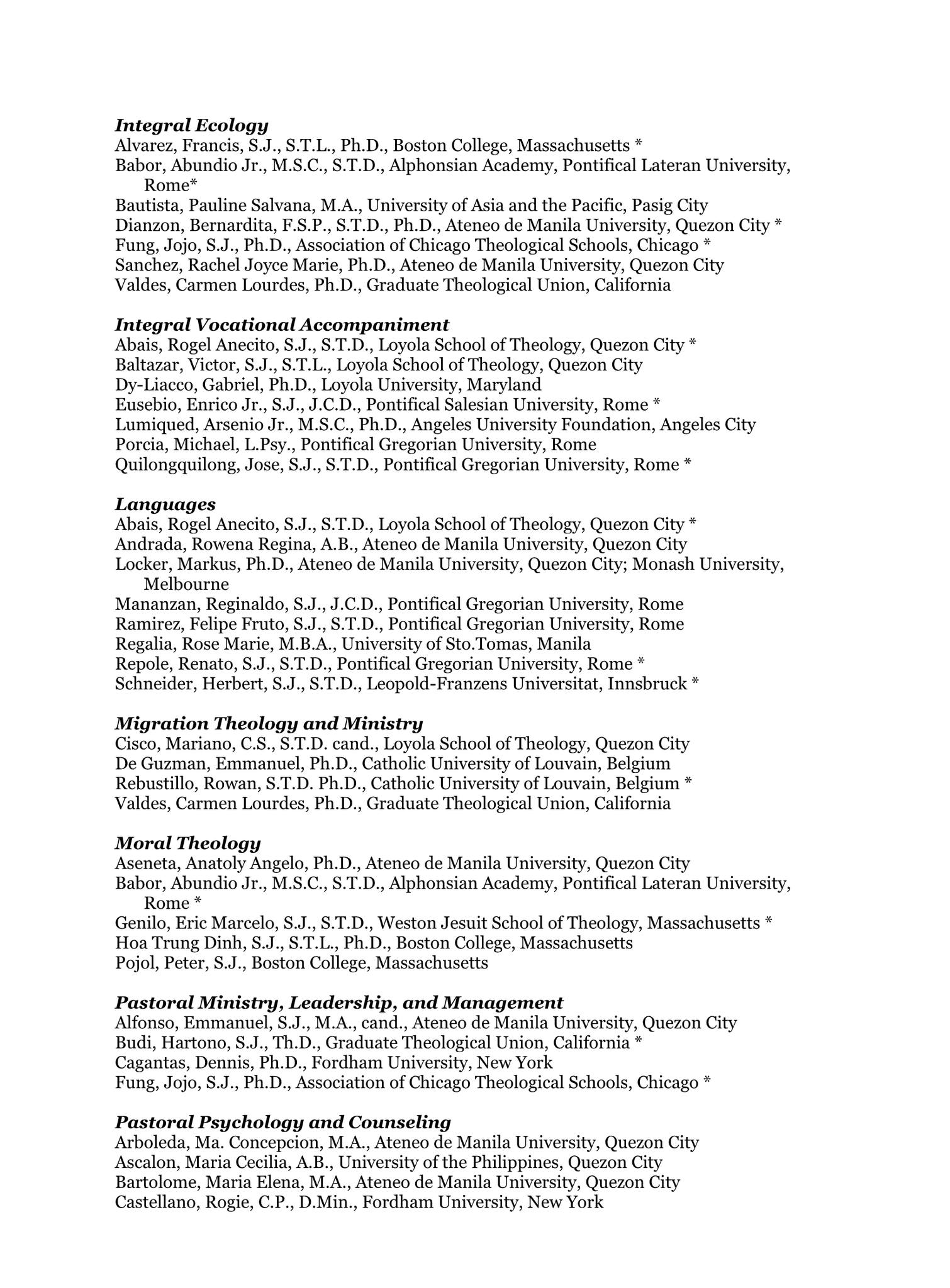 Integral Ecology
Alvarez, Francis, S.J., S.T.L., Ph.D., Boston College, Massachusetts *
Babor, Abundio Jr., M.S.C., S.T.D., Alphonsian Academy, Pontifical Lateran University, Rome*
Bautista, Pauline Salvana, M.A., University of Asia and the Pacific, Pasig City
Dianzon, Bernardita, F.S.P., S.T.D., Ph.D., Ateneo de Manila University, Quezon City *
Fung, Jojo, S.J., Ph.D., Association of Chicago Theological Schools, Chicago *
Sanchez, Rachel Joyce Marie, Ph.D., Ateneo de Manila University, Quezon City
Valdes, Carmen Lourdes, Ph.D., Graduate Theological Union, California

Integral Vocational Accompaniment
Abais, Rogel Anecito, S.J., S.T.D., Loyola School of Theology, Quezon City *
Baltazar, Victor, S.J., S.T.L., Loyola School of Theology, Quezon City
Dy-Liacco, Gabriel, Ph.D., Loyola University, Maryland
Eusebio, Enrico Jr., S.J., J.C.D., Pontifical Salesian University, Rome *
Lumiqued, Arsenio Jr., M.S.C., Ph.D., Angeles University Foundation, Angeles City
Porcia, Michael, L.Psy., Pontifical Gregorian University, Rome
Quilongquilong, Jose, S.J., S.T.D., Pontifical Gregorian University, Rome *

Languages
Abais, Rogel Anecito, S.J., S.T.D., Loyola School of Theology, Quezon City *
Andrada, Rowena Regina, A.B., Ateneo de Manila University, Quezon City
Locker, Markus, Ph.D., Ateneo de Manila University, Quezon City; Monash University, Melbourne
Mananzan, Reginaldo, S.J., J.C.D., Pontifical Gregorian University, Rome
Ramirez, Felipe Fruto, S.J., S.T.D., Pontifical Gregorian University, Rome
Regalia, Rose Marie, M.B.A., University of Sto.Tomas, Manila
Repole, Renato, S.J., S.T.D., Pontifical Gregorian University, Rome *
Schneider, Herbert, S.J., S.T.D., Leopold-Franzens Universitat, Innsbruck *

Migration Theology and Ministry
Cisco, Mariano, C.S., S.T.D. cand., Loyola School of Theology, Quezon City
De Guzman, Emmanuel, Ph.D., Catholic University of Louvain, Belgium
Rebustillo, Rowan, S.T.D. Ph.D., Catholic University of Louvain, Belgium *
Valdes, Carmen Lourdes, Ph.D., Graduate Theological Union, California

Moral Theology
Aseneta, Anatoly Angelo, Ph.D., Ateneo de Manila University, Quezon City
Babor, Abundio Jr., M.S.C., S.T.D., Alphonsian Academy, Pontifical Lateran University, Rome *
Genilo, Eric Marcelo, S.J., S.T.D., Weston Jesuit School of Theology, Massachusetts *
Hoa Trung Dinh, S.J., S.T.L., Ph.D., Boston College, Massachusetts
Pojol, Peter, S.J., Boston College, Massachusetts

Pastoral Ministry, Leadership, and Management
Alfonso, Emmanuel, S.J., M.A., cand., Ateneo de Manila University, Quezon City
Budi, Hartono, S.J., Th.D., Graduate Theological Union, California *
Cagantas, Dennis, Ph.D., Fordham University, New York
Fung, Jojo, S.J., Ph.D., Association of Chicago Theological Schools, Chicago *

Pastoral Psychology and Counseling
Arboleda, Ma. Concepcion, M.A., Ateneo de Manila University, Quezon City
Ascalon, Maria Cecilia, A.B., University of the Philippines, Quezon City
Bartolome, Maria Elena, M.A., Ateneo de Manila University, Quezon City
Castellano, Rogie, C.P., D.Min., Fordham University, New York